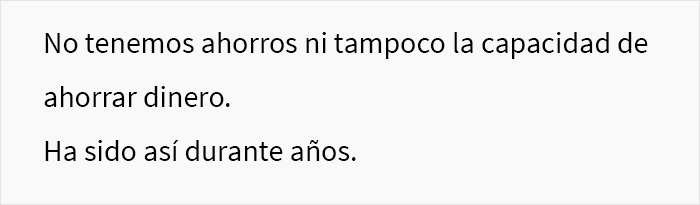 No tenemos ahorros ni tampoco la capacidad de ahorrar dinero.
Ha sido así durante años.